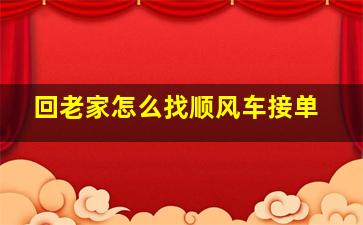 回老家怎么找顺风车接单